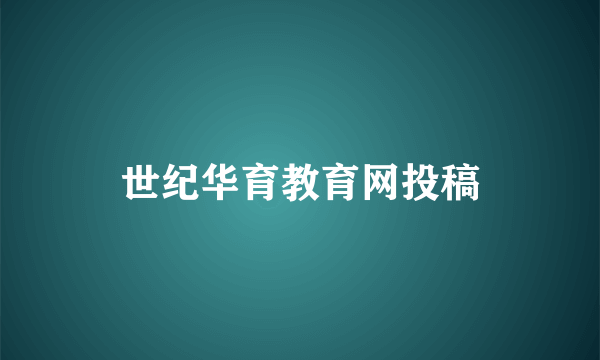 世纪华育教育网投稿